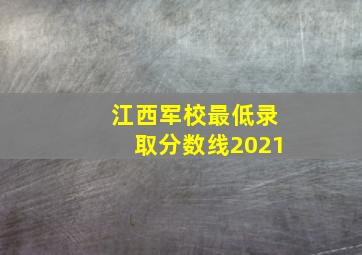 江西军校最低录取分数线2021